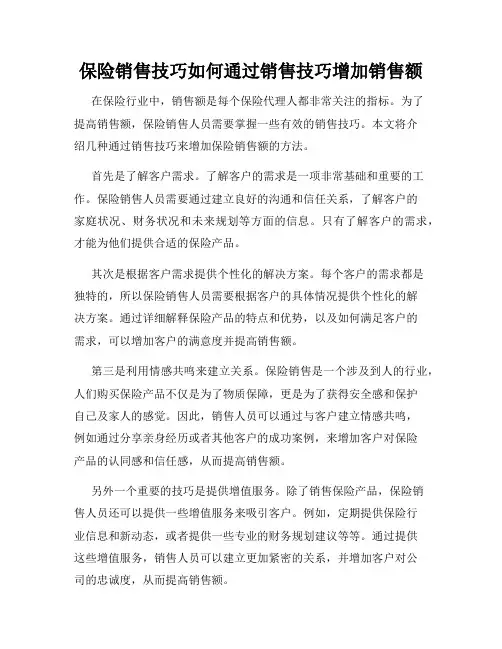 保险销售技巧如何通过销售技巧增加销售额

在保险行业中，销售额是每个保险代理人都非常关注的指标。为了提高销售额，保险销售人员需要掌握一些有效的销售技巧。本文将介绍几种通过销售技巧来增加保险销售额的方法。

首先是了解客户需求。了解客户的需求是一项非常基础和重要的工作。保险销售人员需要通过建立良好的沟通和信任关系，了解客户的家庭状况、财务状况和未来规划等方面的信息。只有了解客户的需求，才能为他们提供合适的保险产品。

其次是根据客户需求提供个性化的解决方案。每个客户的需求都是独特的，所以保险销售人员需要根据客户的具体情况提供个性化的解决方案。通过详细解释保险产品的特点和优势，以及如何满足客户的需求，可以增加客户的满意度并提高销售额。

第三是利用情感共鸣来建立关系。保险销售是一个涉及到人的行业，人们购买保险产品不仅是为了物质保障，更是为了获得安全感和保护自己及家人的感觉。因此，销售人员可以通过与客户建立情感共鸣，例如通过分享亲身经历或者其他客户的成功案例，来增加客户对保险产品的认同感和信任感，从而提高销售额。

另外一个重要的技巧是提供增值服务。除了销售保险产品，保险销售人员还可以提供一些增值服务来吸引客户。例如，定期提供保险行业信息和新动态，或者提供一些专业的财务规划建议等等。通过提供这些增值服务，销售人员可以建立更加紧密的关系，并增加客户对公司的忠诚度，从而提高销售额。